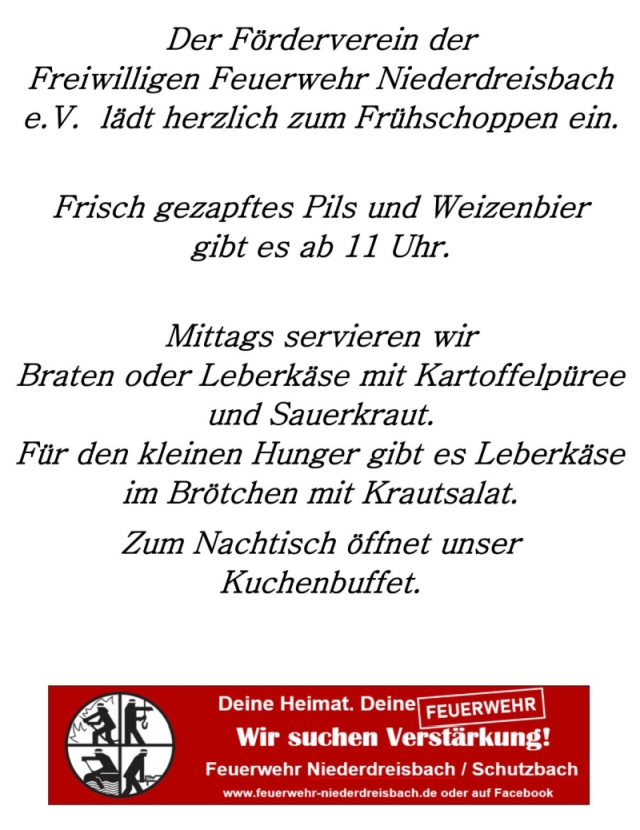 Der Förderverein der
Freiwilligen Feuerwehr Niederdreisbach e.V. lädt herzlich zum Frühschoppen ein.

Frisch gezapftes Pils und Weizenbier gibt es ab 11 Uhr.

Mittags servieren wir
Braten oder Leberkäse mit Kartoffelpüree und Sauerkraut.
Für den kleinen Hunger gibt es Leberkäse im Brötchen mit Krautsalat.

Zum Nachtisch öffnet unser Kuchenbuffet.

Deine Heimat. Deine FEUERWEHR
Wir suchen Verstärkung!
Feuerwehr Niederdreisbach / Schutzbach
www.feuerwehr-niederdreisbach.de oder auf Facebook